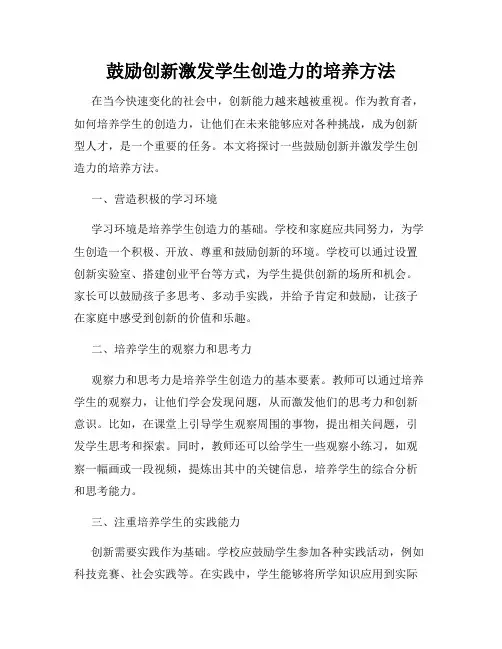 鼓励创新激发学生创造力的培养方法

在当今快速变化的社会中，创新能力越来越被重视。作为教育者，如何培养学生的创造力，让他们在未来能够应对各种挑战，成为创新型人才，是一个重要的任务。本文将探讨一些鼓励创新并激发学生创造力的培养方法。

一、营造积极的学习环境

学习环境是培养学生创造力的基础。学校和家庭应共同努力，为学生创造一个积极、开放、尊重和鼓励创新的环境。学校可以通过设置创新实验室、搭建创业平台等方式，为学生提供创新的场所和机会。家长可以鼓励孩子多思考、多动手实践，并给予肯定和鼓励，让孩子在家庭中感受到创新的价值和乐趣。

二、培养学生的观察力和思考力

观察力和思考力是培养学生创造力的基本要素。教师可以通过培养学生的观察力，让他们学会发现问题，从而激发他们的思考力和创新意识。比如，在课堂上引导学生观察周围的事物，提出相关问题，引发学生思考和探索。同时，教师还可以给学生一些观察小练习，如观察一幅画或一段视频，提炼出其中的关键信息，培养学生的综合分析和思考能力。

三、注重培养学生的实践能力

创新需要实践作为基础。学校应鼓励学生参加各种实践活动，例如科技竞赛、社会实践等。在实践中，学生能够将所学知识应用到实际